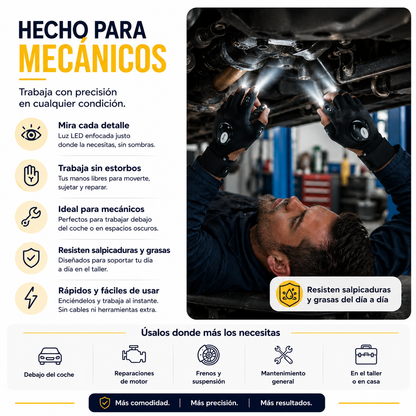 HECHO PARA
MECÁNICOS

Trabaja con precisión en cualquier condición.

Mira cada detalle
Luz LED enfocada justo donde la necesitas, sin sombras.

Trabaja sin estorbos
Tus manos libres para moverte, sujetar y reparar.

Ideal para mecánicos
Perfectos para trabajar debajo del coche o en espacios oscuros.

Resisten salpicaduras y grasas
Diseñados para soportar tu día a día en el taller.

Rápidos y fáciles de usar
Enciéndelos y trabaja al instante. Sin cables ni herramientas extra.

Resisten salpicaduras y grasas del día a día

Úsalos donde más los necesitas

Debajo del coche

Reparaciones de motor

Frenos y suspensión

Mantenimiento general

En el taller o en casa

Más comodidad. | Más precisión. | Más resultados.